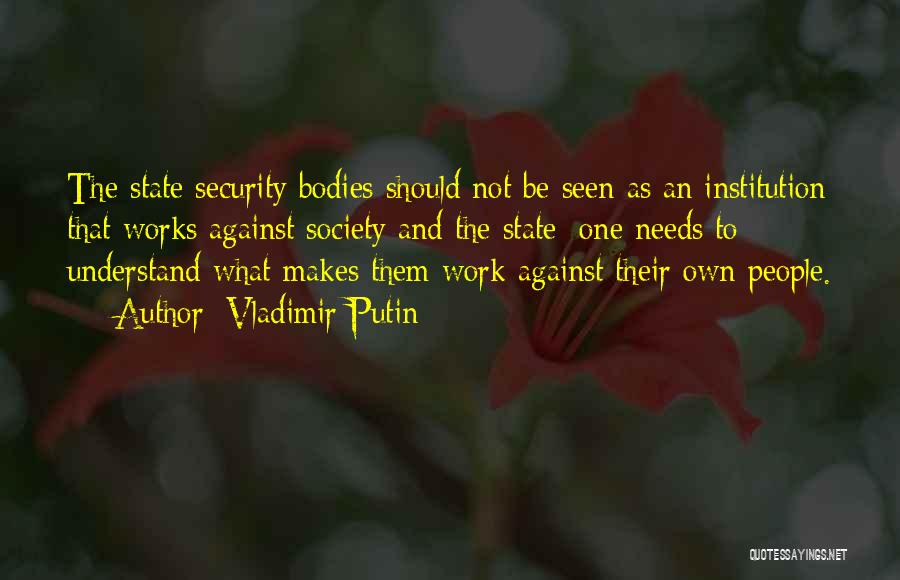 The state security bodies should not be seen as an institution that works against society and the state; one needs to understand what makes them work against their own people.
— Author: Vladimir Putin

QUOTESSAYINGS.NET